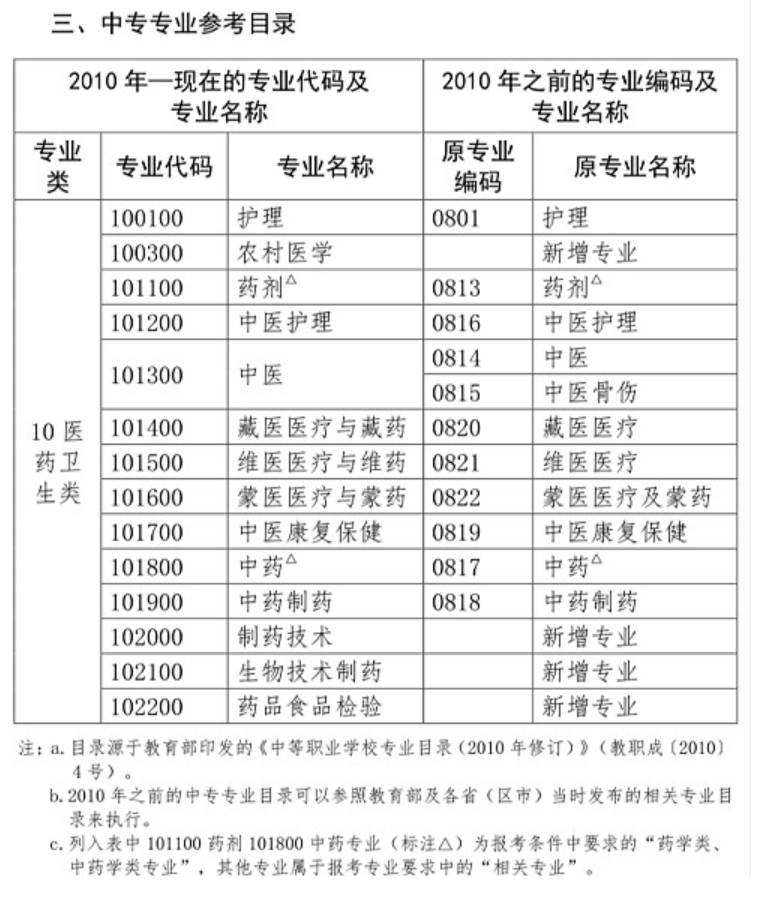 三、中专专业参考目录

| 2010 年—现在的专业代码及专业名称 | | | 2010 年之前的专业编码及专业名称 | |
|---|---|---|---|---|
| 专业类 | 专业代码 | 专业名称 | 原专业编码 | 原专业名称 |
| 10 医药卫生类 | 100100 | 护理 | 0801 | 护理 |
| | 100300 | 农村医学 | | 新增专业 |
| | 101100 | 药剂$^{\triangle}$ | 0813 | 药剂$^{\triangle}$ |
| | 101200 | 中医护理 | 0816 | 中医护理 |
| | 101300 | 中医 | 0814 | 中医 |
| | | | 0815 | 中医骨伤 |
| | 101400 | 藏医医疗与藏药 | 0820 | 藏医医疗 |
| | 101500 | 维医医疗与维药 | 0821 | 维医医疗 |
| | 101600 | 蒙医医疗与蒙药 | 0822 | 蒙医医疗及蒙药 |
| | 101700 | 中医康复保健 | 0819 | 中医康复保健 |
| | 101800 | 中药$^{\triangle}$ | 0817 | 中药$^{\triangle}$ |
| | 101900 | 中药制药 | 0818 | 中药制药 |
| | 102000 | 制药技术 | | 新增专业 |
| | 102100 | 生物技术制药 | | 新增专业 |
| | 102200 | 药品食品检验 | | 新增专业 |

注：a. 目录源于教育部印发的《中等职业学校专业目录（2010 年修订）》（教职成〔2010〕4 号）。
b. 2010 年之前的中专专业目录可以参照教育部及各省（区市）当时发布的相关专业目录来执行。
c. 列入表中 101100 药剂 101800 中药专业（标注△）为报考条件中要求的“药学类、中药学类专业”，其他专业属于报考专业要求中的“相关专业”。